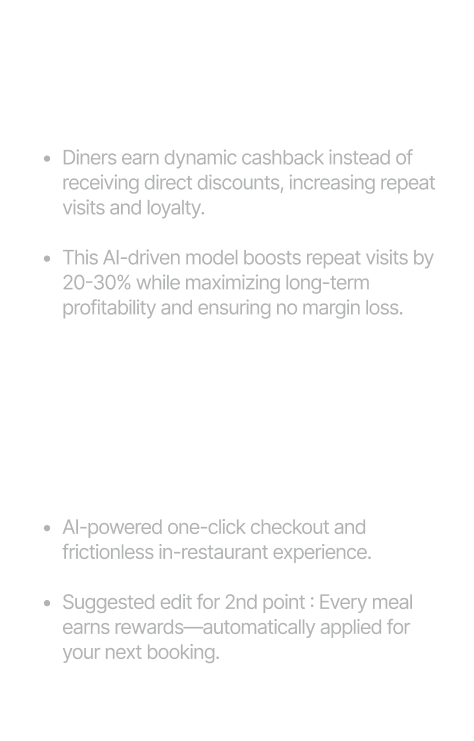 • Diners earn dynamic cashback instead of receiving direct discounts, increasing repeat visits and loyalty.

• This AI-driven model boosts repeat visits by 20-30% while maximizing long-term profitability and ensuring no margin loss.

• AI-powered one-click checkout and frictionless in-restaurant experience.

• Suggested edit for 2nd point : Every meal earns rewards—automatically applied for your next booking.